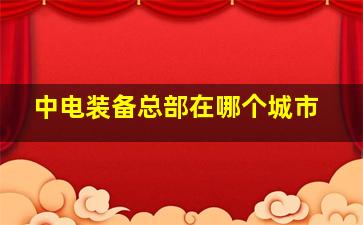 中电装备总部在哪个城市